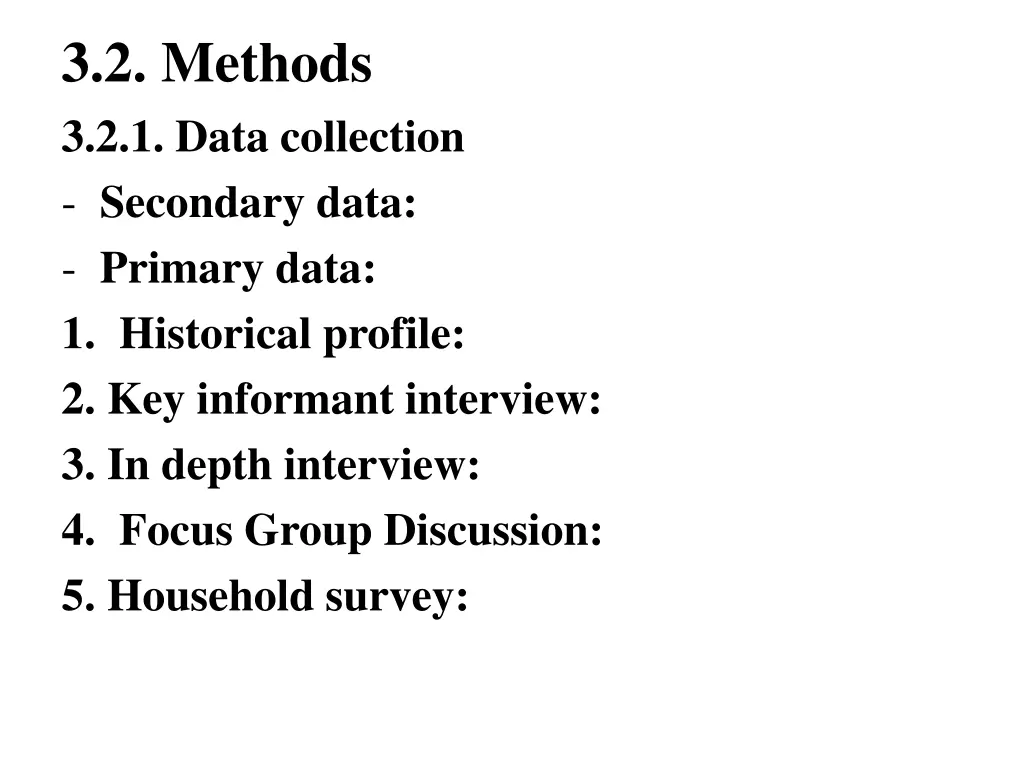 3.2. Methods

3.2.1. Data collection

- Secondary data:
- Primary data:

1. Historical profile:
2. Key informant interview:
3. In depth interview:
4. Focus Group Discussion:
5. Household survey: